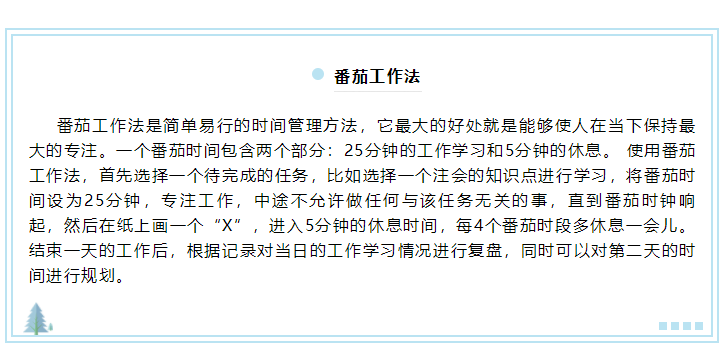 番茄工作法

番茄工作法是简单易行的时间管理方法，它最大的好处就是能够使人在当下保持最大的专注。一个番茄时间包含两个部分：25分钟的工作学习和5分钟的休息。 使用番茄工作法，首先选择一个待完成的任务，比如选择一个注会的知识点进行学习，将番茄时间设为25分钟，专注工作，中途不允许做任何与该任务无关的事，直到番茄时钟响起，然后在纸上画一个“X”，进入5分钟的休息时间，每4个番茄时段多休息一会儿。结束一天的工作后，根据记录对当日的工作学习情况进行复盘，同时可以对第二天的时间进行规划。